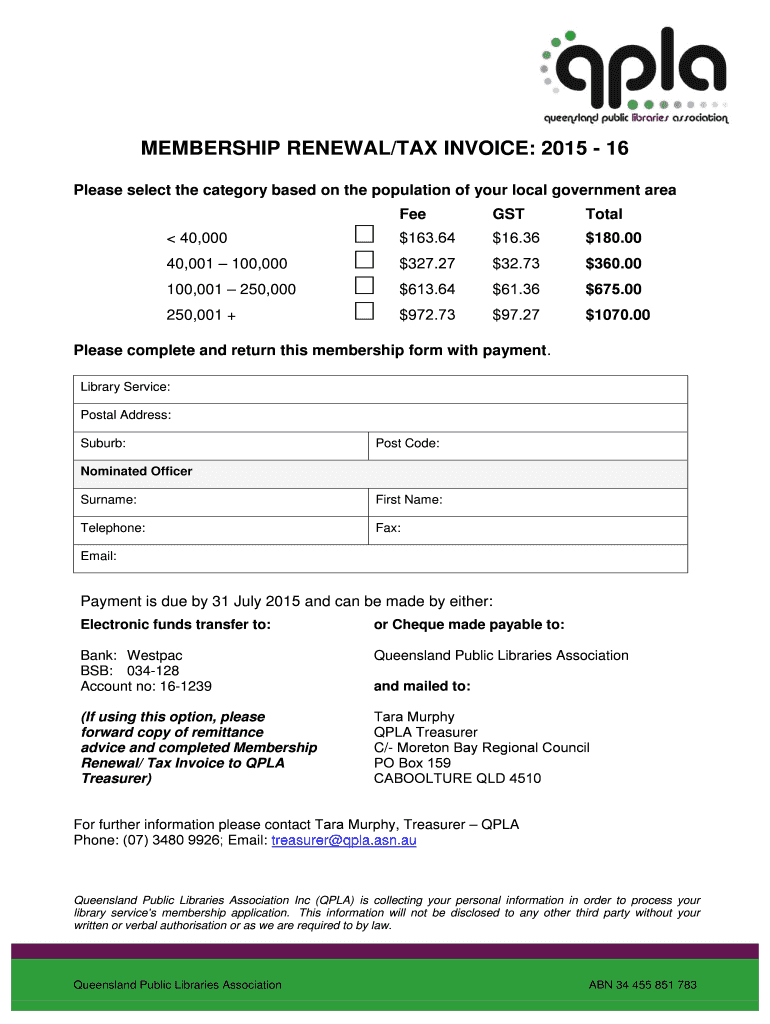 qpla
queensland public libraries association

MEMBERSHIP RENEWAL/TAX INVOICE: 2015 - 16

Please select the category based on the population of your local government area

| | | Fee | GST | Total |
|---|---|---|---|---|
| < 40,000 | ☐ | $163.64 | $16.36 | $180.00 |
| 40,001 – 100,000 | ☐ | $327.27 | $32.73 | $360.00 |
| 100,001 – 250,000 | ☐ | $613.64 | $61.36 | $675.00 |
| 250,001 + | ☐ | $972.73 | $97.27 | $1070.00 |

Please complete and return this membership form with payment.

| Library Service: | |
|---|---|
| Postal Address: | |
| Suburb: | Post Code: |
| Nominated Officer | |
| Surname: | First Name: |
| Telephone: | Fax: |
| Email: | |

Payment is due by 31 July 2015 and can be made by either:

Electronic funds transfer to:

Bank: Westpac
BSB: 034-128
Account no: 16-1239

(If using this option, please forward copy of remittance advice and completed Membership Renewal/ Tax Invoice to QPLA Treasurer)

or Cheque made payable to:

Queensland Public Libraries Association

and mailed to:

Tara Murphy
QPLA Treasurer
C/- Moreton Bay Regional Council
PO Box 159
CABOOLTURE QLD 4510

For further information please contact Tara Murphy, Treasurer – QPLA
Phone: (07) 3480 9926; Email: treasurer@qpla.asn.au

Queensland Public Libraries Association Inc (QPLA) is collecting your personal information in order to process your library service's membership application. This information will not be disclosed to any other third party without your written or verbal authorisation or as we are required to by law.

Queensland Public Libraries Association

ABN 34 455 851 783